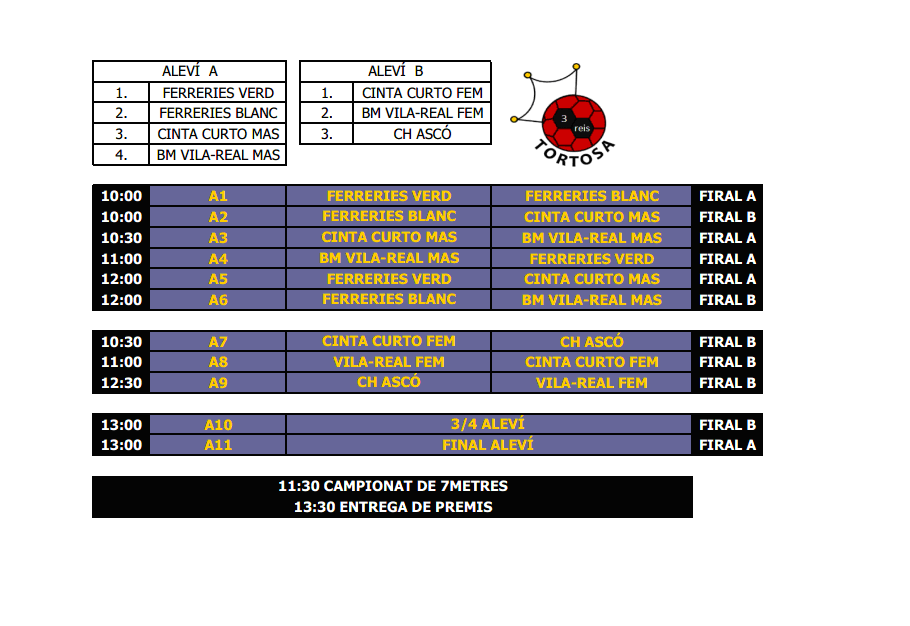 | ALEVÍ A | |
|---|---|
| 1. | FERRERIES VERD |
| 2. | FERRERIES BLANC |
| 3. | CINTA CURTO MAS |
| 4. | BM VILA-REAL MAS |

| ALEVÍ B | |
|---|---|
| 1. | CINTA CURTO FEM |
| 2. | BM VILA-REAL FEM |
| 3. | CH ASCÓ |

3 reis
TORTOSA

| | | | | |
|---|---|---|---|---|
| 10:00 | A1 | FERRERIES VERD | FERRERIES BLANC | FIRAL A |
| 10:00 | A2 | FERRERIES BLANC | CINTA CURTO MAS | FIRAL B |
| 10:30 | A3 | CINTA CURTO MAS | BM VILA-REAL MAS | FIRAL A |
| 11:00 | A4 | BM VILA-REAL MAS | FERRERIES VERD | FIRAL A |
| 12:00 | A5 | FERRERIES VERD | CINTA CURTO MAS | FIRAL A |
| 12:00 | A6 | FERRERIES BLANC | BM VILA-REAL MAS | FIRAL B |

| | | | | |
|---|---|---|---|---|
| 10:30 | A7 | CINTA CURTO FEM | CH ASCÓ | FIRAL B |
| 11:00 | A8 | VILA-REAL FEM | CINTA CURTO FEM | FIRAL B |
| 12:30 | A9 | CH ASCÓ | VILA-REAL FEM | FIRAL B |

| | | | |
|---|---|---|---|
| 13:00 | A10 | 3/4 ALEVÍ | FIRAL B |
| 13:00 | A11 | FINAL ALEVÍ | FIRAL A |

11:30 CAMPIONAT DE 7METRES
13:30 ENTREGA DE PREMIS